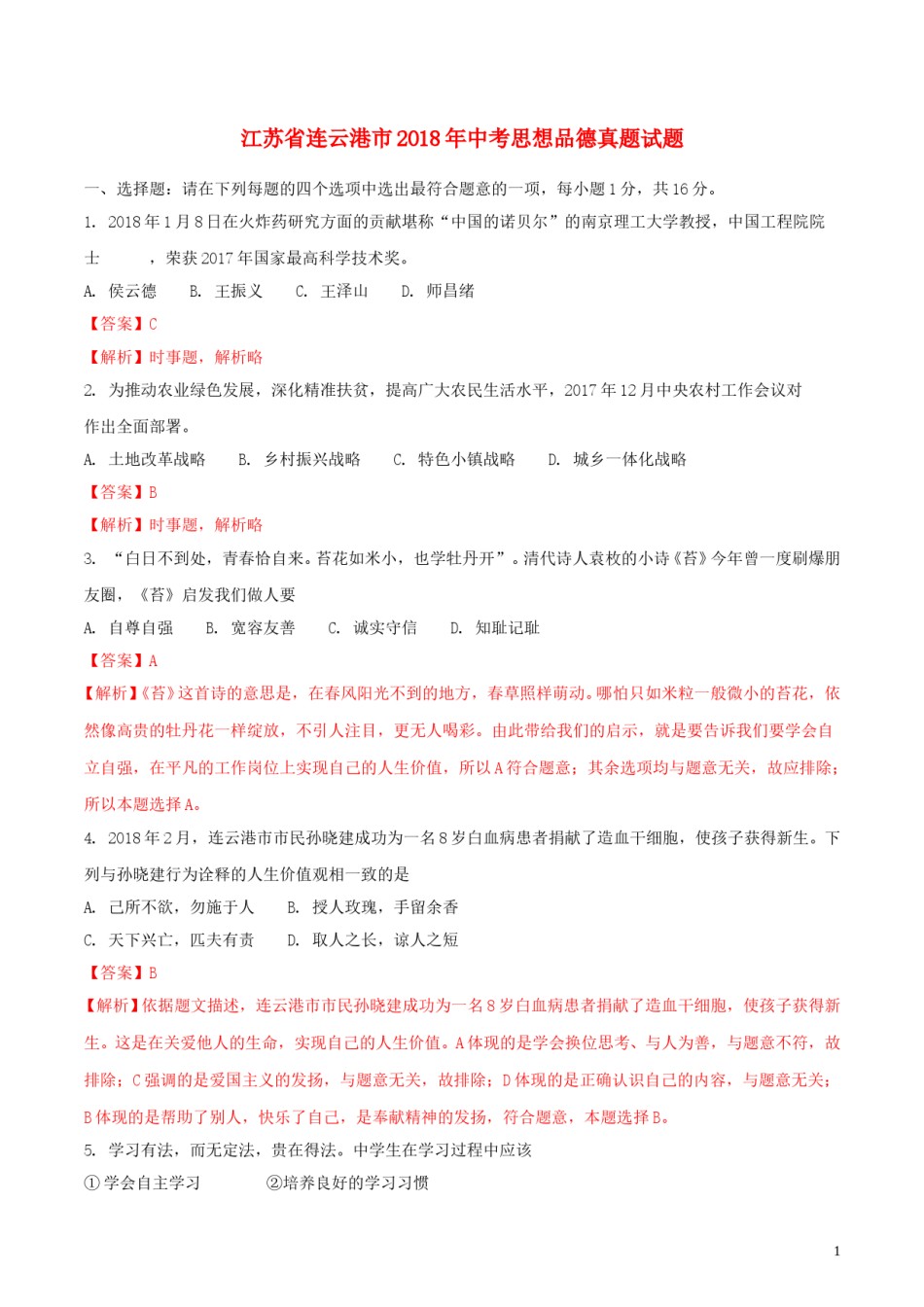 江苏省连云港市2018年中考思想品德真题试题

一、选择题：请在下列每题的四个选项中选出最符合题意的一项，每小题1分，共16分。

1. 2018年1月8日在火炸药研究方面的贡献堪称“中国的诺贝尔”的南京理工大学教授，中国工程院院士　　，荣获2017年国家最高科学技术奖。

A. 侯云德　　B. 王振义　　C. 王泽山　　D. 师昌绪

【答案】C

【解析】时事题，解析略

2. 为推动农业绿色发展，深化精准扶贫，提高广大农民生活水平，2017年12月中央农村工作会议对　　作出全面部署。

A. 土地改革战略　　B. 乡村振兴战略　　C. 特色小镇战略　　D. 城乡一体化战略

【答案】B

【解析】时事题，解析略

3. “白日不到处，青春恰自来。苔花如米小，也学牡丹开”。清代诗人袁枚的小诗《苔》今年曾一度刷爆朋友圈，《苔》启发我们做人要

A. 自尊自强　　B. 宽容友善　　C. 诚实守信　　D. 知耻记耻

【答案】A

【解析】《苔》这首诗的意思是，在春风阳光不到的地方，春草照样萌动。哪怕只如米粒一般微小的苔花，依然像高贵的牡丹花一样绽放，不引人注目，更无人喝彩。由此带给我们的启示，就是要告诉我们要学会自立自强，在平凡的工作岗位上实现自己的人生价值，所以A符合题意；其余选项均与题意无关，故应排除；所以本题选择A。

4. 2018年2月，连云港市市民孙晓建成功为一名8岁白血病患者捐献了造血干细胞，使孩子获得新生。下列与孙晓建行为诠释的人生价值观相一致的是

A. 己所不欲，勿施于人　　B. 授人玫瑰，手留余香

C. 天下兴亡，匹夫有责　　D. 取人之长，谅人之短

【答案】B

【解析】依据题文描述，连云港市市民孙晓建成功为一名8岁白血病患者捐献了造血干细胞，使孩子获得新生。这是在关爱他人的生命，实现自己的人生价值。A体现的是学会换位思考、与人为善，与题意不符，故排除；C强调的是爱国主义的发扬，与题意无关，故排除；D体现的是正确认识自己的内容，与题意无关；B体现的是帮助了别人，快乐了自己，是奉献精神的发扬，符合题意，本题选择B。

5. 学习有法，而无定法，贵在得法。中学生在学习过程中应该

①学会自主学习　　②培养良好的学习习惯

1